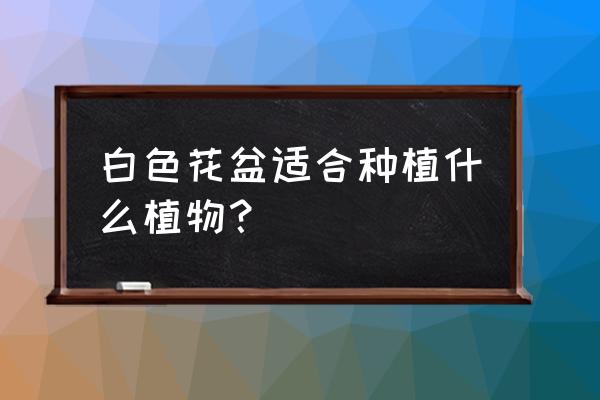 白色花盆适合种植什么植物？